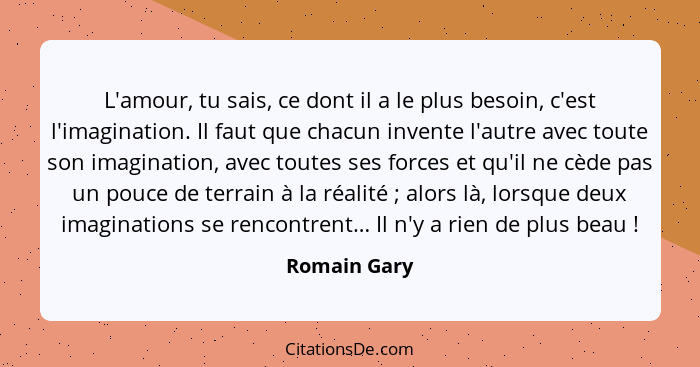 L'amour, tu sais, ce dont il a le plus besoin, c'est l'imagination. Il faut que chacun invente l'autre avec toute son imagination, avec toutes ses forces et qu'il ne cède pas un pouce de terrain à la réalité ; alors là, lorsque deux imaginations se rencontrent... Il n'y a rien de plus beau !

Romain Gary

CitationsDe.com